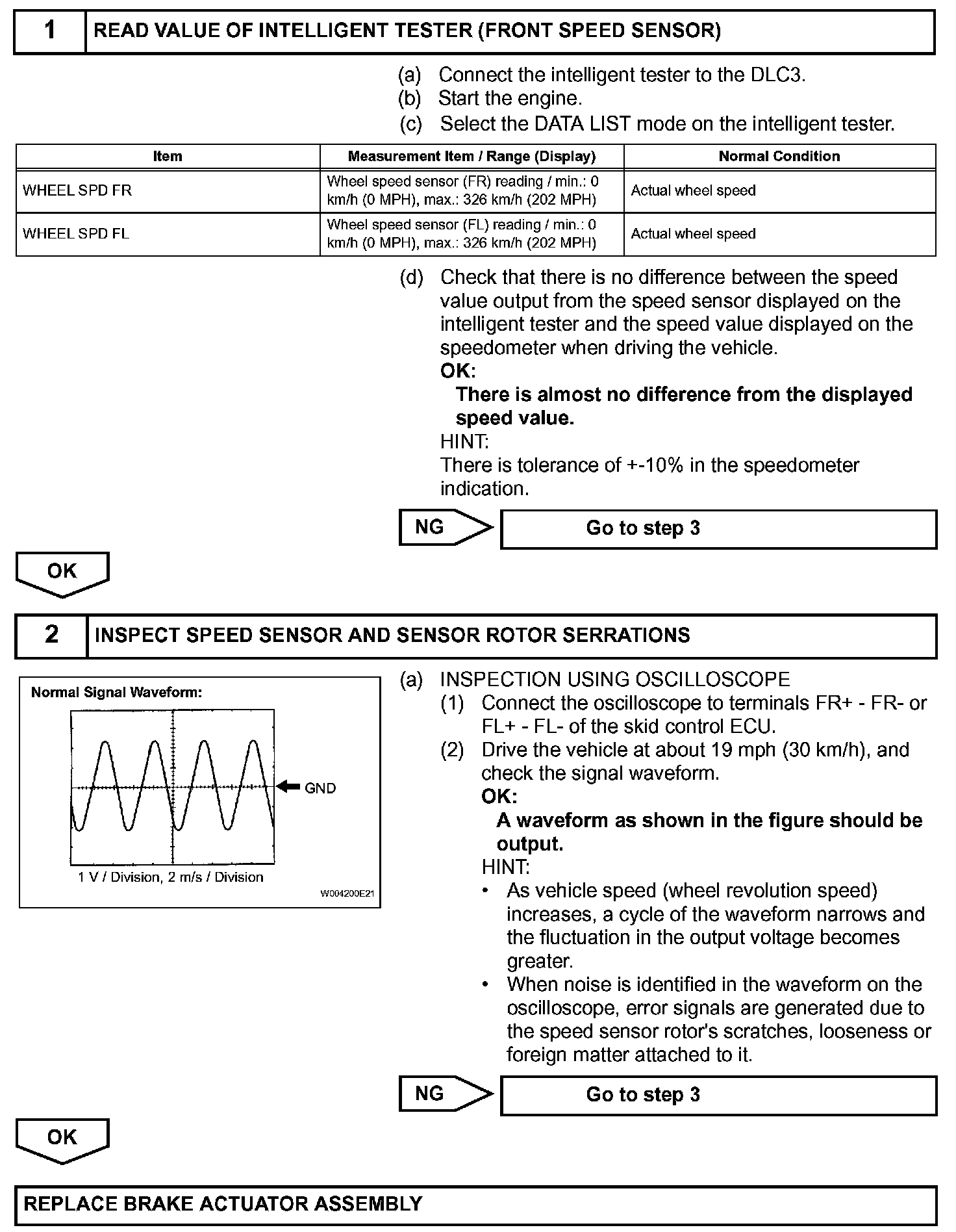 1 READ VALUE OF INTELLIGENT TESTER (FRONT SPEED SENSOR)

(a) Connect the intelligent tester to the DLC3.
(b) Start the engine.
(c) Select the DATA LIST mode on the intelligent tester.

| Item | Measurement Item / Range (Display) | Normal Condition |
|---|---|---|
| WHEEL SPD FR | Wheel speed sensor (FR) reading / min.: 0 km/h (0 MPH), max.: 326 km/h (202 MPH) | Actual wheel speed |
| WHEEL SPD FL | Wheel speed sensor (FL) reading / min.: 0 km/h (0 MPH), max.: 326 km/h (202 MPH) | Actual wheel speed |

(d) Check that there is no difference between the speed value output from the speed sensor displayed on the intelligent tester and the speed value displayed on the speedometer when driving the vehicle.
OK:
There is almost no difference from the displayed speed value.
HINT:
There is tolerance of +-10% in the speedometer indication.

NG Go to step 3

OK

2 INSPECT SPEED SENSOR AND SENSOR ROTOR SERRATIONS

Normal Signal Waveform:
GND
1 V / Division, 2 m/s / Division
W004200E21

(a) INSPECTION USING OSCILLOSCOPE
(1) Connect the oscilloscope to terminals FR+ - FR- or FL+ - FL- of the skid control ECU.
(2) Drive the vehicle at about 19 mph (30 km/h), and check the signal waveform.
OK:
A waveform as shown in the figure should be output.
HINT:
• As vehicle speed (wheel revolution speed) increases, a cycle of the waveform narrows and the fluctuation in the output voltage becomes greater.
• When noise is identified in the waveform on the oscilloscope, error signals are generated due to the speed sensor rotor's scratches, looseness or foreign matter attached to it.

NG Go to step 3

OK

REPLACE BRAKE ACTUATOR ASSEMBLY